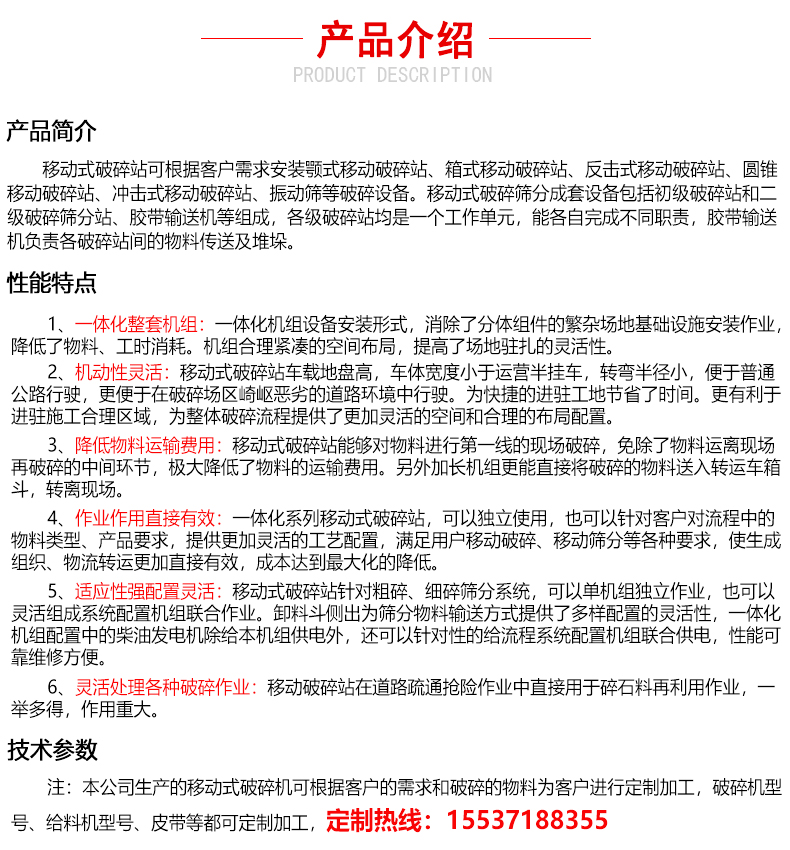 产品介绍
PRODUCT DESCRIPTION

产品简介

移动式破碎站可根据客户需求安装颚式移动破碎站、箱式移动破碎站、反击式移动破碎站、圆锥移动破碎站、冲击式移动破碎站、振动筛等破碎设备。移动式破碎筛分成套设备包括初级破碎站和二级破碎筛分站、胶带输送机等组成，各级破碎站均是一个工作单元，能各自完成不同职责，胶带输送机负责各破碎站间的物料传送及堆垛。

性能特点

1、一体化整套机组：一体化机组设备安装形式，消除了分体组件的繁杂场地基础设施安装作业，降低了物料、工时消耗。机组合理紧凑的空间布局，提高了场地驻扎的灵活性。

2、机动性灵活：移动式破碎站车载地盘高，车体宽度小于运营半挂车，转弯半径小，便于普通公路行驶，更便于在破碎场区崎岖恶劣的道路环境中行驶。为快捷的进驻工地节省了时间。更有利于进驻施工合理区域，为整体破碎流程提供了更加灵活的空间和合理的布局配置。

3、降低物料运输费用：移动式破碎站能够对物料进行第一线的现场破碎，免除了物料运离现场再破碎的中间环节，极大降低了物料的运输费用。另外加长机组更能直接将破碎的物料送入转运车箱斗，转离现场。

4、作业作用直接有效：一体化系列移动式破碎站，可以独立使用，也可以针对客户对流程中的物料类型、产品要求，提供更加灵活的工艺配置，满足用户移动破碎、移动筛分等各种要求，使生成组织、物流转运更加直接有效，成本达到最大化的降低。

5、适应性强配置灵活：移动式破碎站针对粗碎、细碎筛分系统，可以单机组独立作业，也可以灵活组成系统配置机组联合作业。卸料斗侧出为筛分物料输送方式提供了多样配置的灵活性，一体化机组配置中的柴油发电机除给本机组供电外，还可以针对性的给流程系统配置机组联合供电，性能可靠维修方便。

6、灵活处理各种破碎作业：移动破碎站在道路疏通抢险作业中直接用于碎石料再利用作业，一举多得，作用重大。

技术参数

注：本公司生产的移动式破碎机可根据客户的需求和破碎的物料为客户进行定制加工，破碎机型号、给料机型号、皮带等都可定制加工，定制热线：15537188355